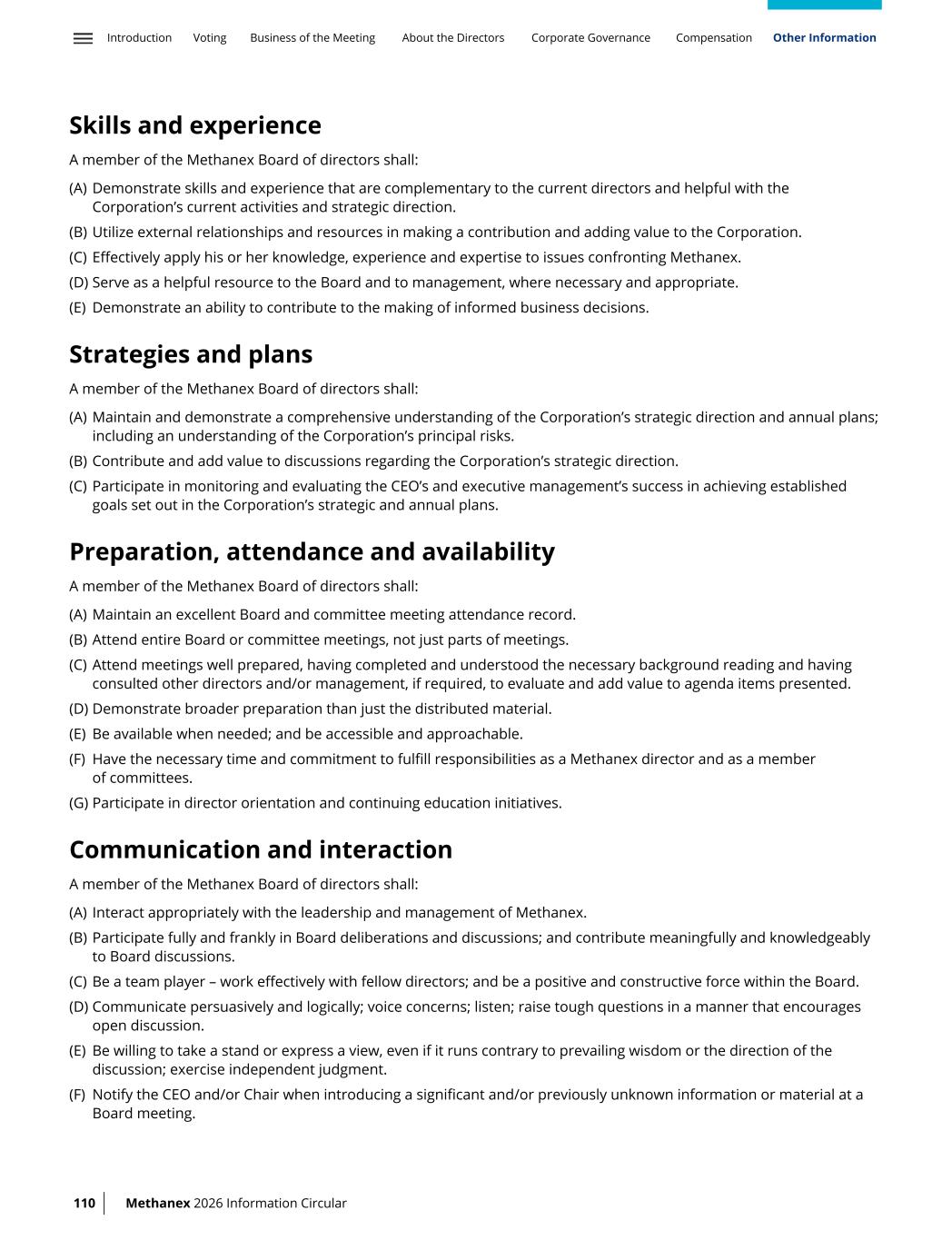 Introduction Voting Business of the Meeting About the Directors Corporate Governance Compensation Other Information

Skills and experience

A member of the Methanex Board of directors shall:

(A) Demonstrate skills and experience that are complementary to the current directors and helpful with the Corporation's current activities and strategic direction.

(B) Utilize external relationships and resources in making a contribution and adding value to the Corporation.

(C) Effectively apply his or her knowledge, experience and expertise to issues confronting Methanex.

(D) Serve as a helpful resource to the Board and to management, where necessary and appropriate.

(E) Demonstrate an ability to contribute to the making of informed business decisions.

Strategies and plans

A member of the Methanex Board of directors shall:

(A) Maintain and demonstrate a comprehensive understanding of the Corporation's strategic direction and annual plans; including an understanding of the Corporation's principal risks.

(B) Contribute and add value to discussions regarding the Corporation's strategic direction.

(C) Participate in monitoring and evaluating the CEO's and executive management's success in achieving established goals set out in the Corporation's strategic and annual plans.

Preparation, attendance and availability

A member of the Methanex Board of directors shall:

(A) Maintain an excellent Board and committee meeting attendance record.

(B) Attend entire Board or committee meetings, not just parts of meetings.

(C) Attend meetings well prepared, having completed and understood the necessary background reading and having consulted other directors and/or management, if required, to evaluate and add value to agenda items presented.

(D) Demonstrate broader preparation than just the distributed material.

(E) Be available when needed; and be accessible and approachable.

(F) Have the necessary time and commitment to fulfill responsibilities as a Methanex director and as a member of committees.

(G) Participate in director orientation and continuing education initiatives.

Communication and interaction

A member of the Methanex Board of directors shall:

(A) Interact appropriately with the leadership and management of Methanex.

(B) Participate fully and frankly in Board deliberations and discussions; and contribute meaningfully and knowledgeably to Board discussions.

(C) Be a team player – work effectively with fellow directors; and be a positive and constructive force within the Board.

(D) Communicate persuasively and logically; voice concerns; listen; raise tough questions in a manner that encourages open discussion.

(E) Be willing to take a stand or express a view, even if it runs contrary to prevailing wisdom or the direction of the discussion; exercise independent judgment.

(F) Notify the CEO and/or Chair when introducing a significant and/or previously unknown information or material at a Board meeting.

110 Methanex 2026 Information Circular